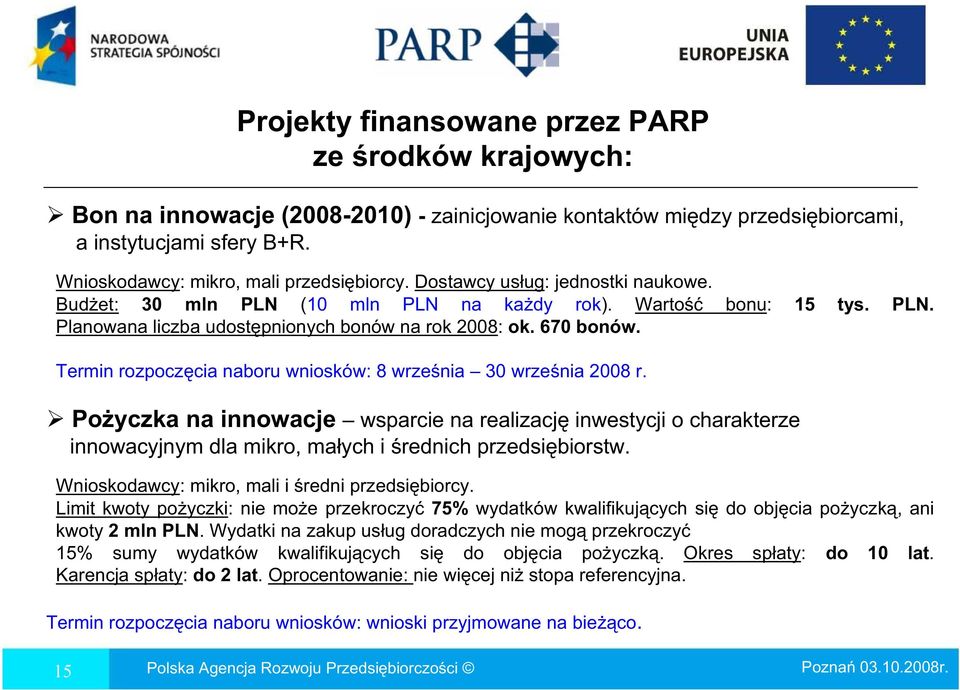 NARODOWA STRATEGIA SPÓJNOŚCI

PARP

UNIA EUROPEJSKA

Projekty finansowane przez PARP ze środków krajowych:

➢ Bon na innowacje (2008-2010) - zainicjowanie kontaktów między przedsiębiorcami, a instytucjami sfery B+R.

Wnioskodawcy: mikro, mali przedsiębiorcy. Dostawcy usług: jednostki naukowe. Budżet: 30 mln PLN (10 mln PLN na każdy rok). Wartość bonu: 15 tys. PLN. Planowana liczba udostępnionych bonów na rok 2008: ok. 670 bonów.

Termin rozpoczęcia naboru wniosków: 8 września – 30 września 2008 r.

➢ Pożyczka na innowacje – wsparcie na realizację inwestycji o charakterze innowacyjnym dla mikro, małych i średnich przedsiębiorstw.

Wnioskodawcy: mikro, mali i średni przedsiębiorcy. Limit kwoty pożyczki: nie może przekroczyć 75% wydatków kwalifikujących się do objęcia pożyczką, ani kwoty 2 mln PLN. Wydatki na zakup usług doradczych nie mogą przekroczyć 15% sumy wydatków kwalifikujących się do objęcia pożyczką. Okres spłaty: do 10 lat. Karencja spłaty: do 2 lat. Oprocentowanie: nie więcej niż stopa referencyjna.

Termin rozpoczęcia naboru wniosków: wnioski przyjmowane na bieżąco.

15

Polska Agencja Rozwoju Przedsiębiorczości ©

Poznań 03.10.2008r.